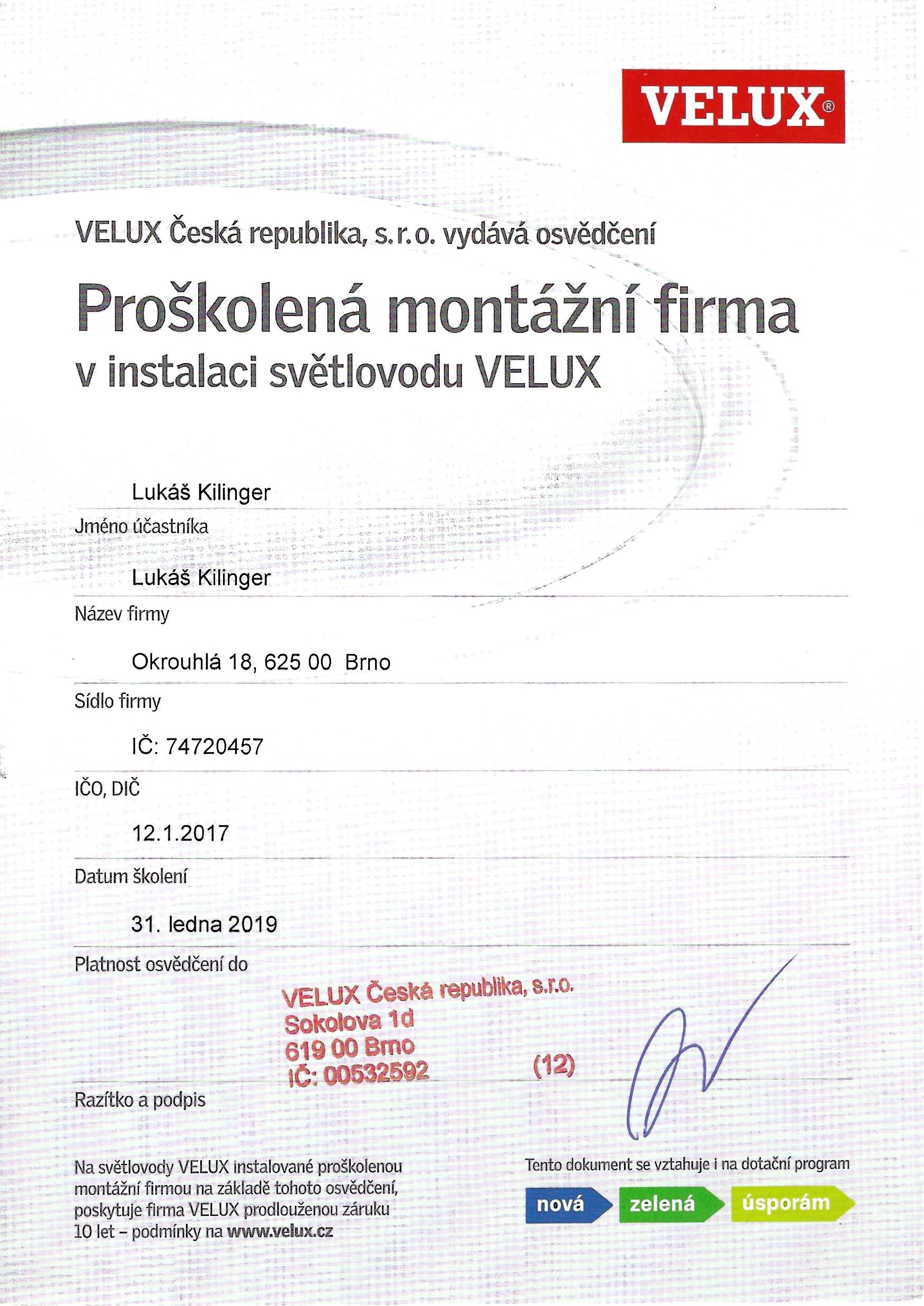 VELUX®

VELUX Česká republika, s.r.o. vydává osvědčení

Proškolená montážní firma
v instalaci světlovodu VELUX

Lukáš Kilinger
Jméno účastníka

Lukáš Kilinger
Název firmy

Okrouhlá 18, 625 00 Brno
Sídlo firmy

IČ: 74720457
IČO, DIČ

12.1.2017
Datum školení

31. ledna 2019
Platnost osvědčení do

VELUX Česká republika, s.r.o.
Sokolova 1d
619 00 Brno
IČ: 00532592
(12)

Razítko a podpis

Na světlovody VELUX instalované proškolenou montážní firmou na základě tohoto osvědčení, poskytuje firma VELUX prodlouženou záruku 10 let – podmínky na www.velux.cz

Tento dokument se vztahuje i na dotační program

nová zelená úsporám